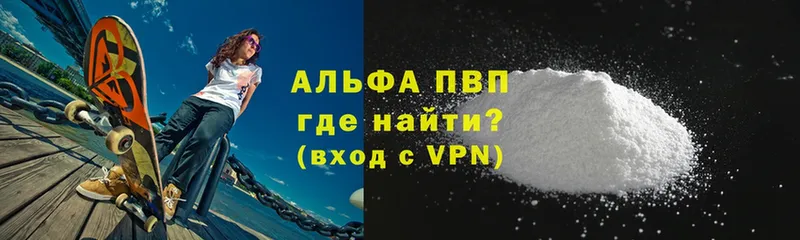 АЛЬФА ПВП
где найти?
(вход с VPN)